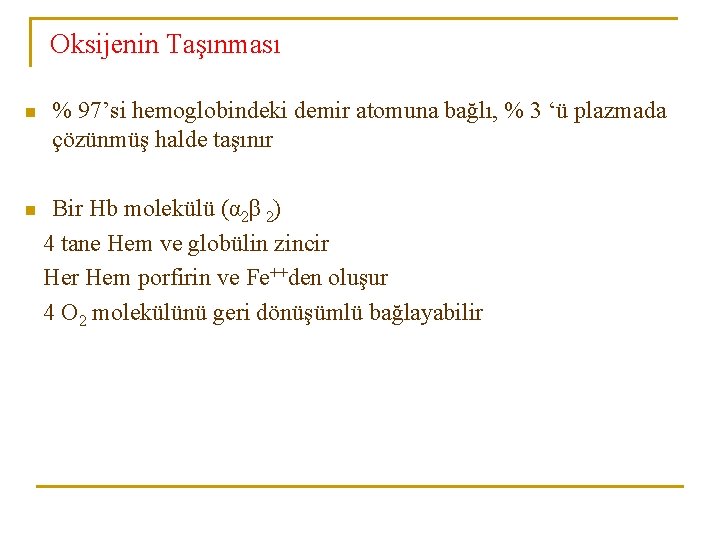 Oksijenin Taşınması

% 97'si hemoglobindeki demir atomuna bağlı, % 3 'ü plazmada çözünmüş halde taşınır

Bir Hb molekülü ($\alpha_2\beta_2$)
4 tane Hem ve globülin zincir
Her Hem porfirin ve $Fe^{++}$den oluşur
4 $O_2$ molekülünü geri dönüşümlü bağlayabilir